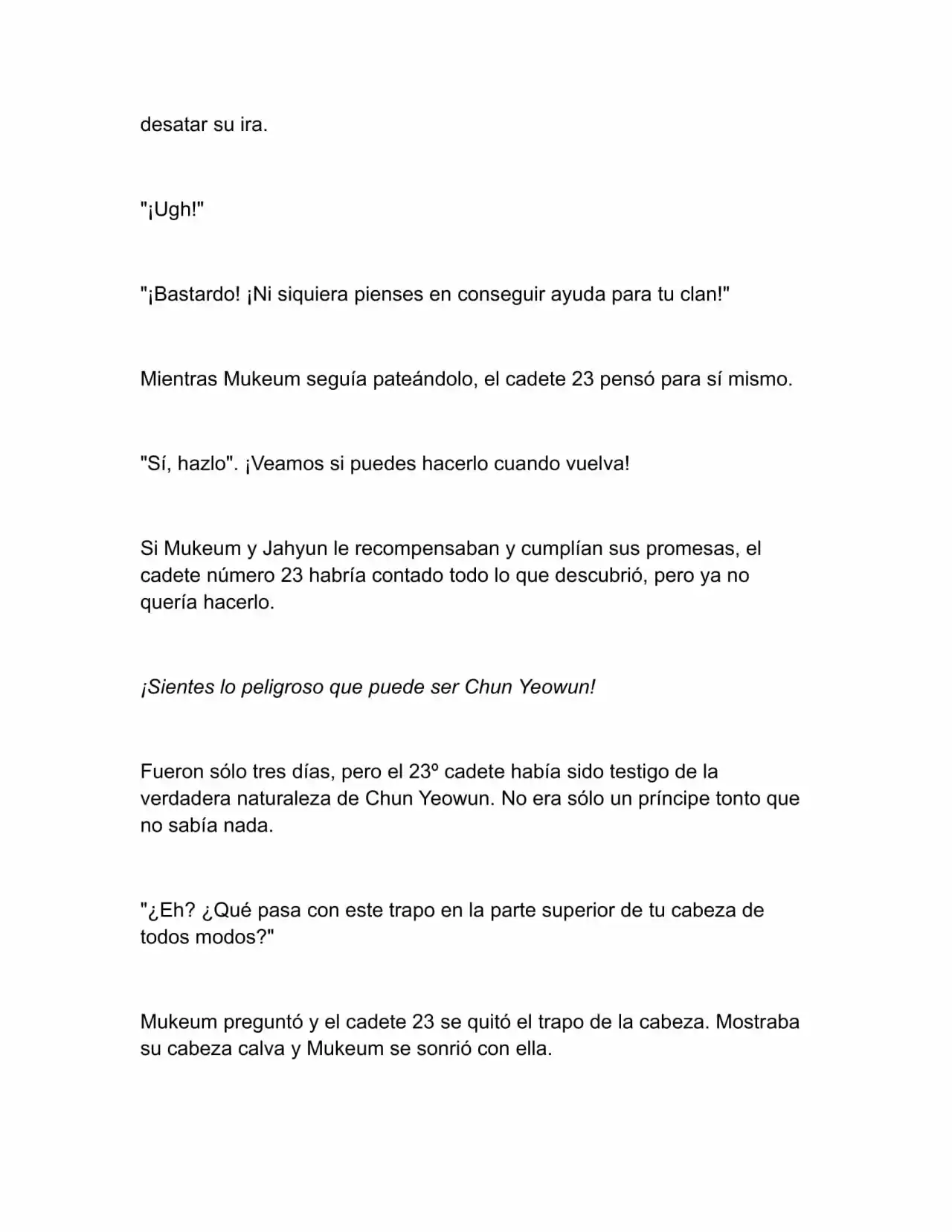 desatar su ira.

"¡Ugh!"

"¡Bastardo! ¡Ni siquiera pienses en conseguir ayuda para tu clan!"

Mientras Mukeum seguía pateándolo, el cadete 23 pensó para sí mismo.

"Sí, hazlo". ¡Veamos si puedes hacerlo cuando vuelva!

Si Mukeum y Jahyun le recompensaban y cumplían sus promesas, el cadete número 23 habría contado todo lo que descubrió, pero ya no quería hacerlo.

¡Sientes lo peligroso que puede ser Chun Yeowun!

Fueron sólo tres días, pero el 23º cadete había sido testigo de la verdadera naturaleza de Chun Yeowun. No era sólo un príncipe tonto que no sabía nada.

"¿Eh? ¿Qué pasa con este trapo en la parte superior de tu cabeza de todos modos?"

Mukeum preguntó y el cadete 23 se quitó el trapo de la cabeza. Mostraba su cabeza calva y Mukeum se sonrió con ella.